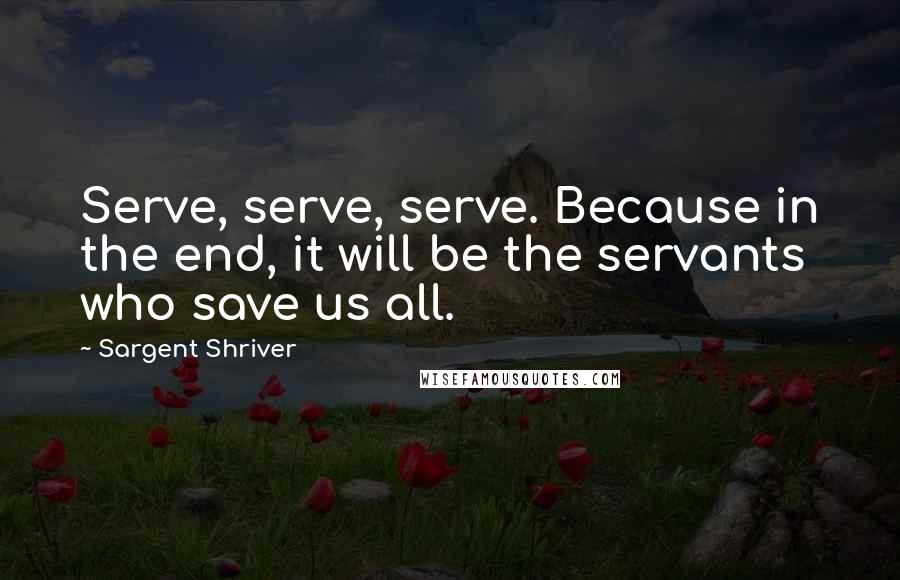 Serve, serve, serve. Because in the end, it will be the servants who save us all.

~ Sargent Shriver

WISEFAMOUSQUOTES.COM